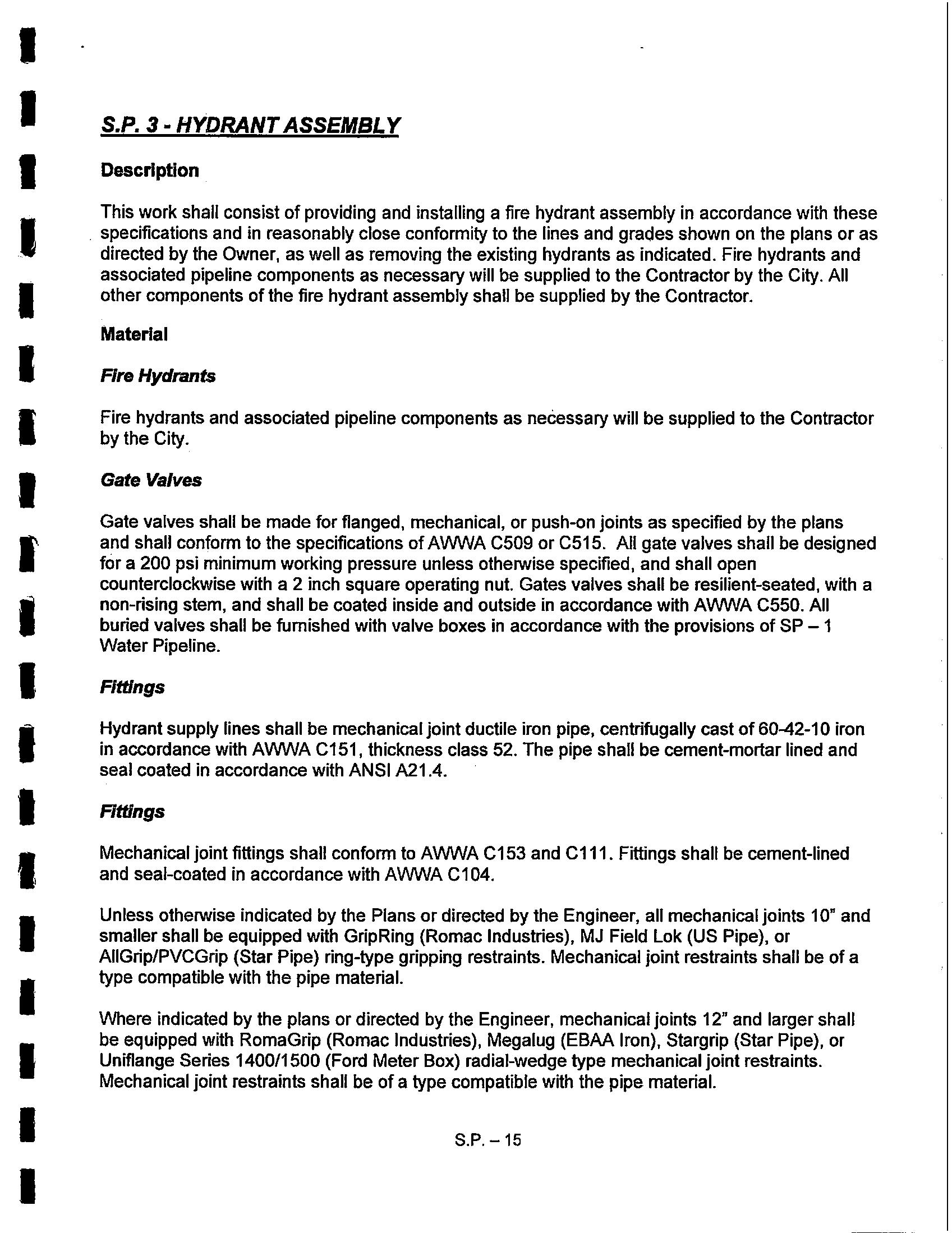 S.P. 3 - HYDRANT ASSEMBLY

Description

This work shall consist of providing and installing a fire hydrant assembly in accordance with these specifications and in reasonably close conformity to the lines and grades shown on the plans or as directed by the Owner, as well as removing the existing hydrants as indicated. Fire hydrants and associated pipeline components as necessary will be supplied to the Contractor by the City. All other components of the fire hydrant assembly shall be supplied by the Contractor.

Material

Fire Hydrants

Fire hydrants and associated pipeline components as necessary will be supplied to the Contractor by the City.

Gate Valves

Gate valves shall be made for flanged, mechanical, or push-on joints as specified by the plans and shall conform to the specifications of AWWA C509 or C515. All gate valves shall be designed for a 200 psi minimum working pressure unless otherwise specified, and shall open counterclockwise with a 2 inch square operating nut. Gates valves shall be resilient-seated, with a non-rising stem, and shall be coated inside and outside in accordance with AWWA C550. All buried valves shall be furnished with valve boxes in accordance with the provisions of SP – 1 Water Pipeline.

Fittings

Hydrant supply lines shall be mechanical joint ductile iron pipe, centrifugally cast of 60-42-10 iron in accordance with AWWA C151, thickness class 52. The pipe shall be cement-mortar lined and seal coated in accordance with ANSI A21.4.

Fittings

Mechanical joint fittings shall conform to AWWA C153 and C111. Fittings shall be cement-lined and seal-coated in accordance with AWWA C104.

Unless otherwise indicated by the Plans or directed by the Engineer, all mechanical joints 10" and smaller shall be equipped with GripRing (Romac Industries), MJ Field Lok (US Pipe), or AllGrip/PVCGrip (Star Pipe) ring-type gripping restraints. Mechanical joint restraints shall be of a type compatible with the pipe material.

Where indicated by the plans or directed by the Engineer, mechanical joints 12" and larger shall be equipped with RomaGrip (Romac Industries), Megalug (EBAA Iron), Stargrip (Star Pipe), or Uniflange Series 1400/1500 (Ford Meter Box) radial-wedge type mechanical joint restraints. Mechanical joint restraints shall be of a type compatible with the pipe material.

S.P. – 15